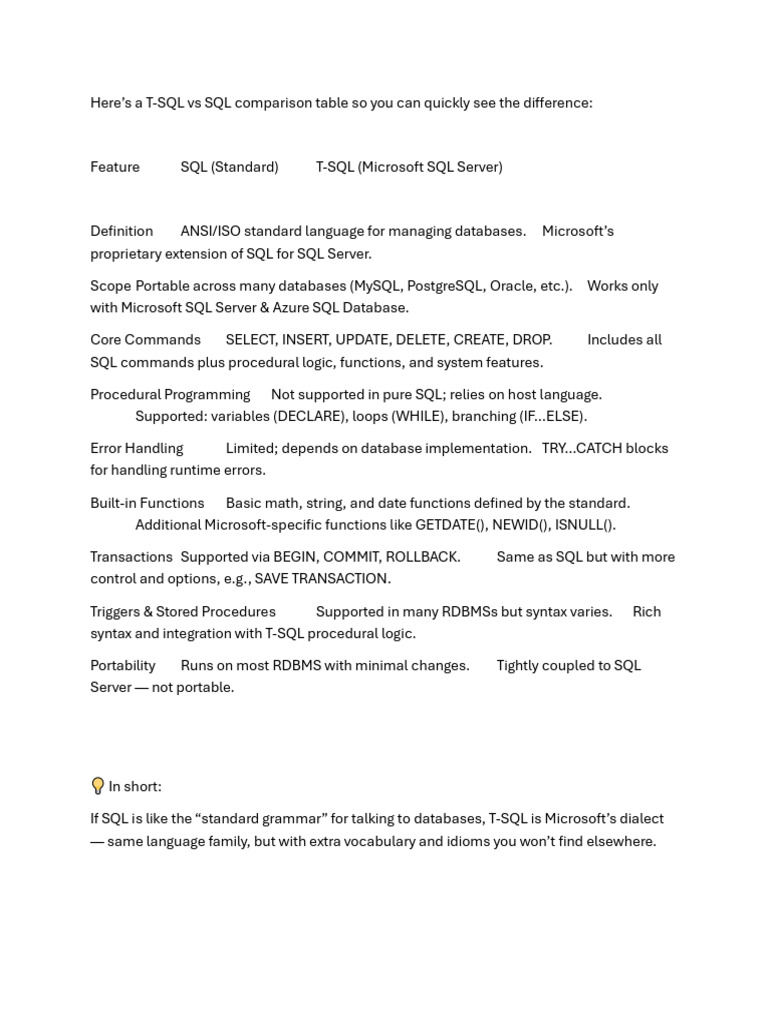 Here's a T-SQL vs SQL comparison table so you can quickly see the difference:

Feature SQL (Standard) T-SQL (Microsoft SQL Server)

Definition ANSI/ISO standard language for managing databases. Microsoft's proprietary extension of SQL for SQL Server.

Scope Portable across many databases (MySQL, PostgreSQL, Oracle, etc.). Works only with Microsoft SQL Server & Azure SQL Database.

Core Commands SELECT, INSERT, UPDATE, DELETE, CREATE, DROP. Includes all SQL commands plus procedural logic, functions, and system features.

Procedural Programming Not supported in pure SQL; relies on host language. Supported: variables (DECLARE), loops (WHILE), branching (IF...ELSE).

Error Handling Limited; depends on database implementation. TRY...CATCH blocks for handling runtime errors.

Built-in Functions Basic math, string, and date functions defined by the standard. Additional Microsoft-specific functions like GETDATE(), NEWID(), ISNULL().

Transactions Supported via BEGIN, COMMIT, ROLLBACK. Same as SQL but with more control and options, e.g., SAVE TRANSACTION.

Triggers & Stored Procedures Supported in many RDBMSs but syntax varies. Rich syntax and integration with T-SQL procedural logic.

Portability Runs on most RDBMS with minimal changes. Tightly coupled to SQL Server — not portable.

💡 In short:

If SQL is like the "standard grammar" for talking to databases, T-SQL is Microsoft's dialect — same language family, but with extra vocabulary and idioms you won't find elsewhere.